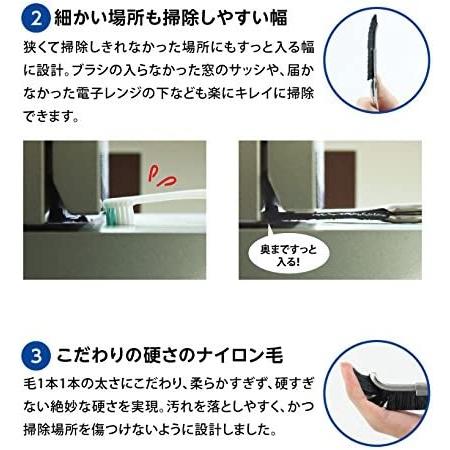 2 細かい場所も掃除しやすい幅

狭くて掃除しきれなかった場所にもすっと入る幅に設計。ブラシの入らなかった窓のサッシや、届かなかった電子レンジの下なども楽にキレイに掃除できます。

奥まですっと入る!

3 こだわりの硬さのナイロン毛

毛1本1本の太さにこだわり、柔らかすぎず、硬すぎない絶妙な硬さを実現。汚れを落としやすく、かつ掃除場所を傷つけないように設計しました。